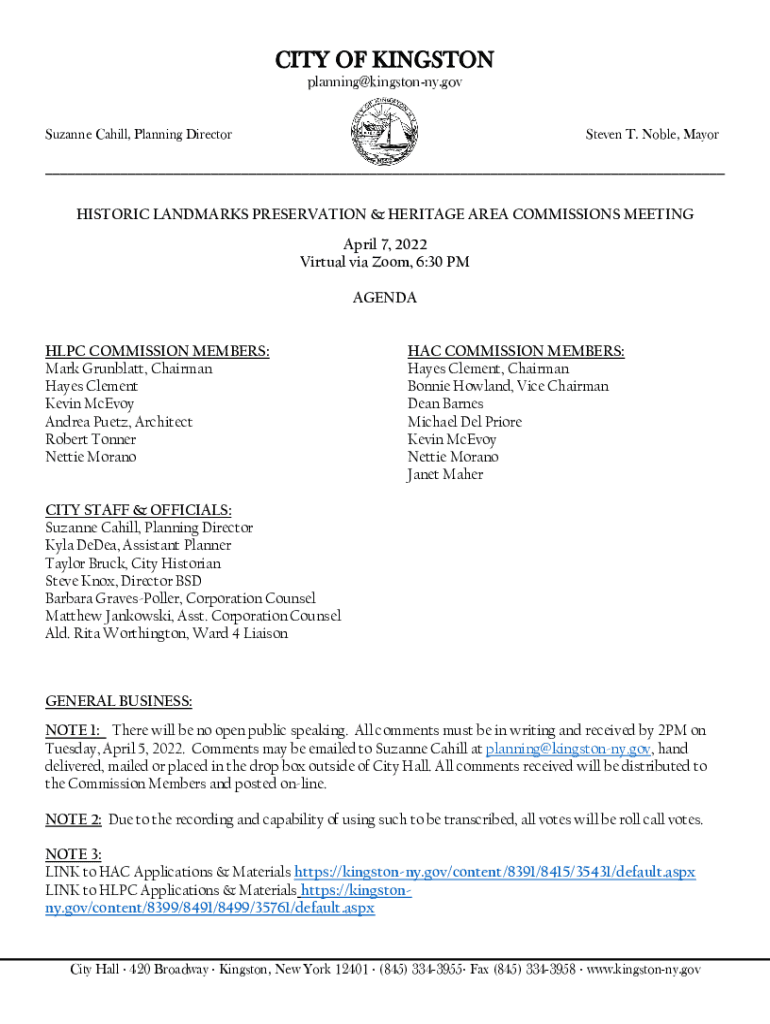 CITY OF KINGSTON
planning@kingston-ny.gov

Suzanne Cahill, Planning Director

Steven T. Noble, Mayor

HISTORIC LANDMARKS PRESERVATION & HERITAGE AREA COMMISSIONS MEETING

April 7, 2022
Virtual via Zoom, 6:30 PM

AGENDA

HLPC COMMISSION MEMBERS:
Mark Grunblatt, Chairman
Hayes Clement
Kevin McEvoy
Andrea Puetz, Architect
Robert Tonner
Nettie Morano

HAC COMMISSION MEMBERS:
Hayes Clement, Chairman
Bonnie Howland, Vice Chairman
Dean Barnes
Michael Del Priore
Kevin McEvoy
Nettie Morano
Janet Maher

CITY STAFF & OFFICIALS:
Suzanne Cahill, Planning Director
Kyla DeDea, Assistant Planner
Taylor Bruck, City Historian
Steve Knox, Director BSD
Barbara Graves-Poller, Corporation Counsel
Matthew Jankowski, Asst. Corporation Counsel
Ald. Rita Worthington, Ward 4 Liaison

GENERAL BUSINESS:
NOTE 1: There will be no open public speaking. All comments must be in writing and received by 2PM on Tuesday, April 5, 2022. Comments may be emailed to Suzanne Cahill at planning@kingston-ny.gov, hand delivered, mailed or placed in the drop box outside of City Hall. All comments received will be distributed to the Commission Members and posted on-line.

NOTE 2: Due to the recording and capability of using such to be transcribed, all votes will be roll call votes.

NOTE 3:
LINK to HAC Applications & Materials https://kingston-ny.gov/content/8391/8415/35431/default.aspx
LINK to HLPC Applications & Materials https://kingston-ny.gov/content/8399/8491/8499/35761/default.aspx

City Hall · 420 Broadway · Kingston, New York 12401 · (845) 334-3955· Fax (845) 334-3958 · www.kingston-ny.gov